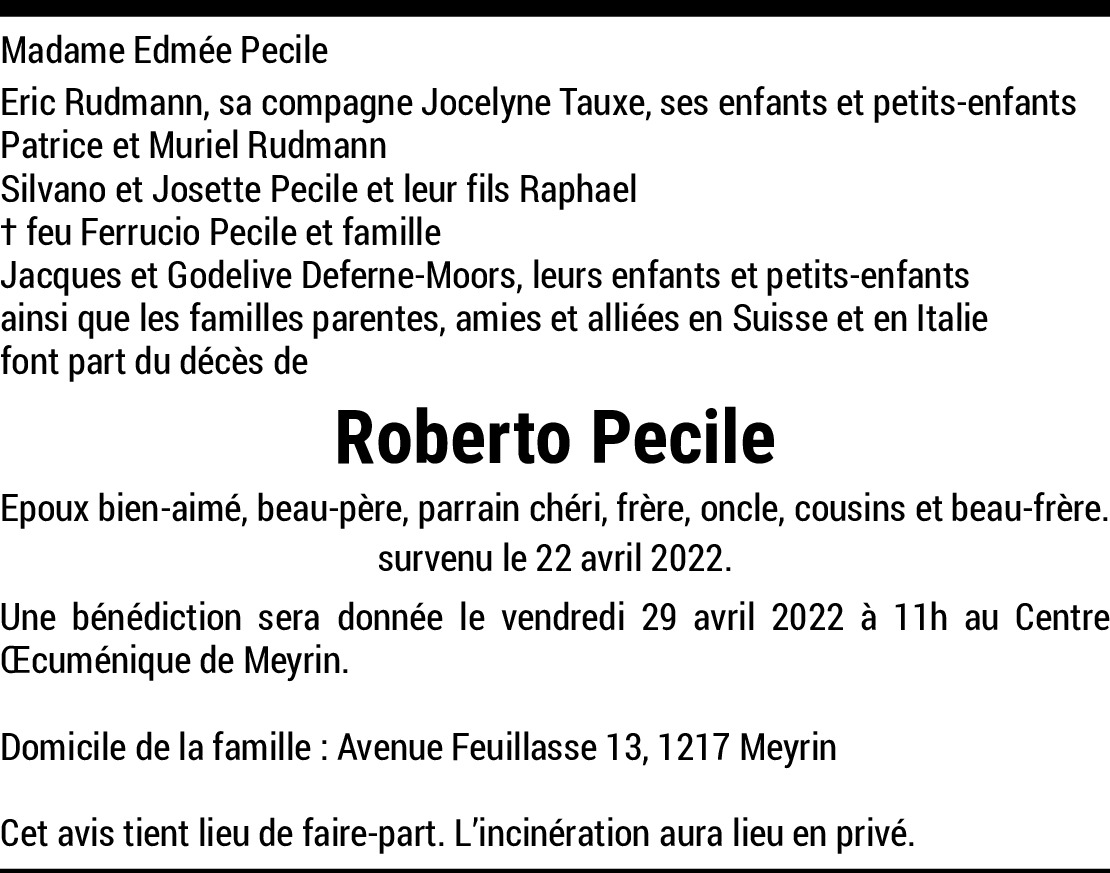 Madame Edmée Pecile
Eric Rudmann, sa compagne Jocelyne Tauxe, ses enfants et petits-enfants
Patrice et Muriel Rudmann
Silvano et Josette Pecile et leur fils Raphael
† feu Ferrucio Pecile et famille
Jacques et Godelive Deferne-Moors, leurs enfants et petits-enfants
ainsi que les familles parentes, amies et alliées en Suisse et en Italie
font part du décès de

Roberto Pecile

Epoux bien-aimé, beau-père, parrain chéri, frère, oncle, cousins et beau-frère.
survenu le 22 avril 2022.

Une bénédiction sera donnée le vendredi 29 avril 2022 à 11h au Centre Œcuménique de Meyrin.

Domicile de la famille : Avenue Feuillasse 13, 1217 Meyrin

Cet avis tient lieu de faire-part. L'incinération aura lieu en privé.